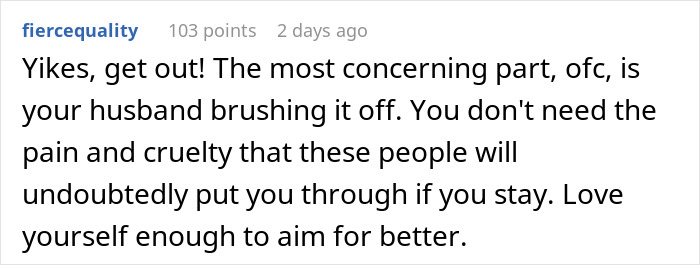 fiercequality 103 points 2 days ago

Yikes, get out! The most concerning part, ofc, is your husband brushing it off. You don't need the pain and cruelty that these people will undoubtedly put you through if you stay. Love yourself enough to aim for better.